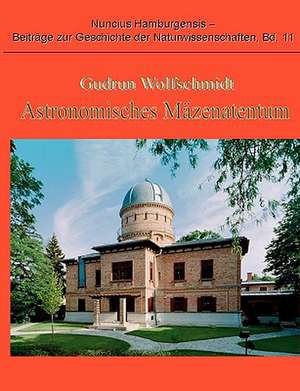 Nuncius Hamburgensis –
Beiträge zur Geschichte der Naturwissenschaften, Bd. 11

Gudrun Wolfschmidt
Astronomisches Mäzenatentum